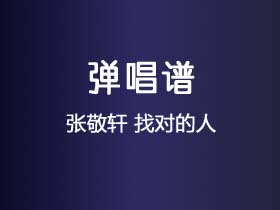 弹唱谱

张敬轩 找对的人